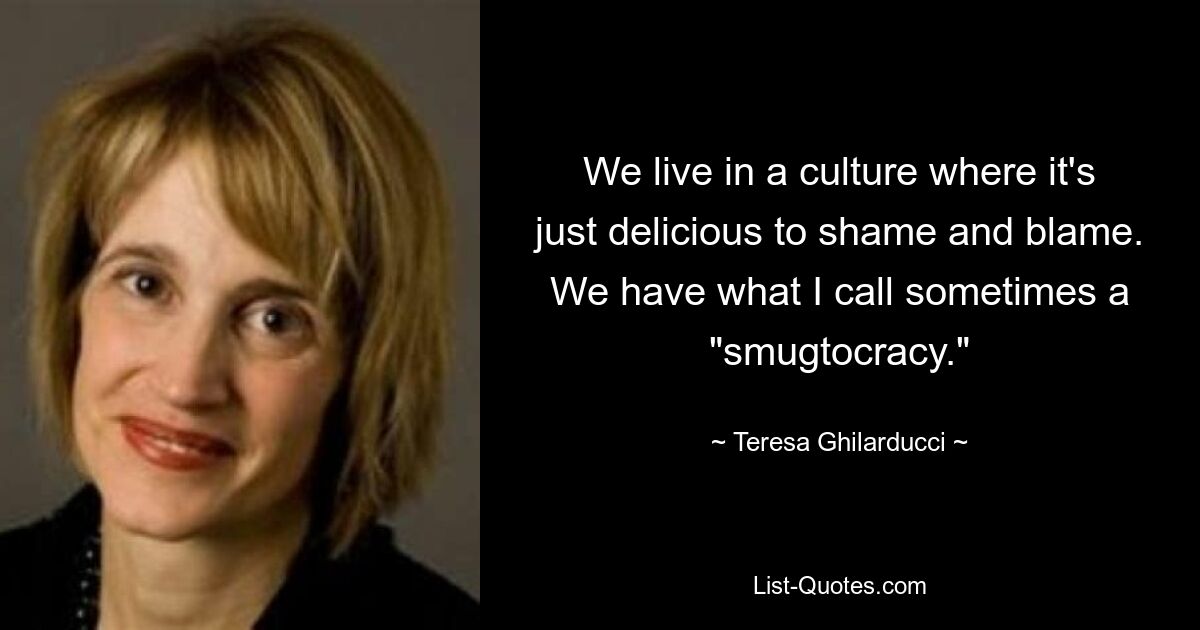 We live in a culture where it's just delicious to shame and blame. We have what I call sometimes a "smugtocracy."

~ Teresa Ghilarducci ~

List-Quotes.com